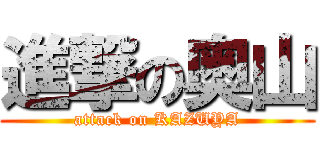 進撃の奥山

attack on KAZUYA